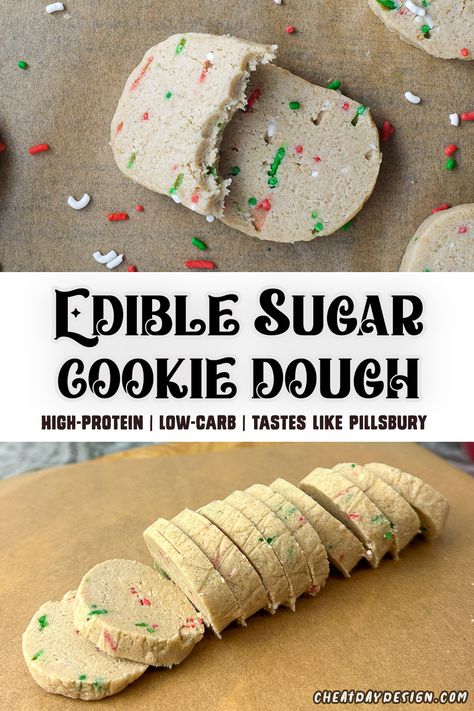 EDIBLE SUGAR COOKIE DOUGH

HIGH-PROTEIN | LOW-CARB | TASTES LIKE PILLSBURY

CHEATDAYDESIGN.COM